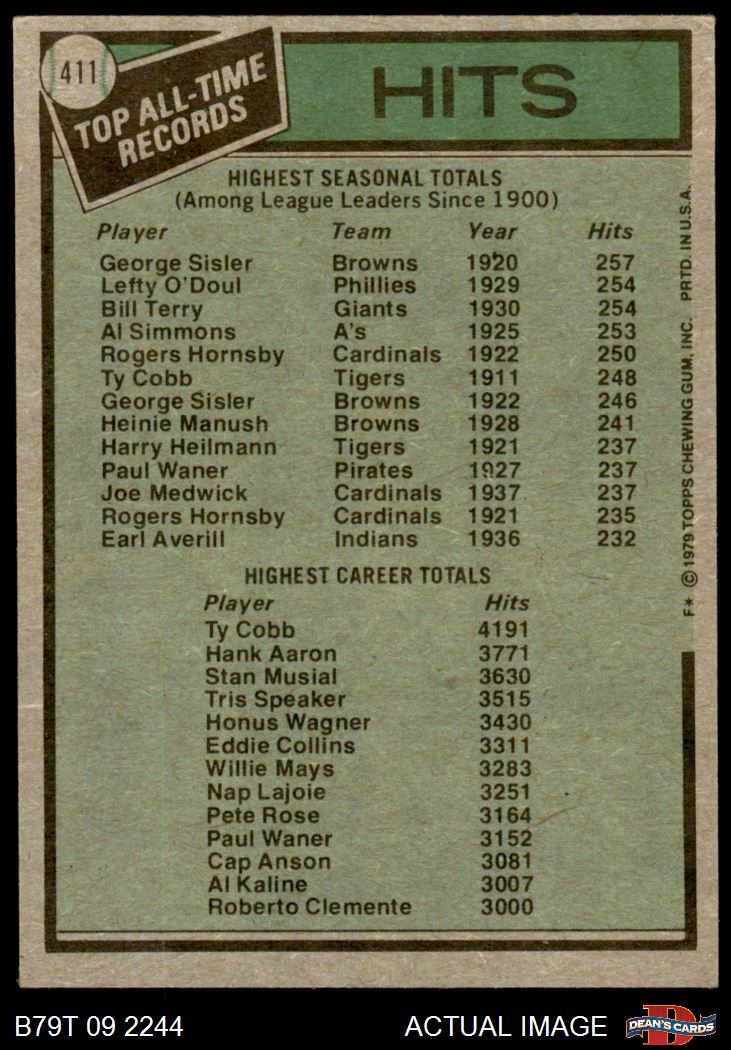 411

TOP ALL-TIME RECORDS

HITS

HIGHEST SEASONAL TOTALS
(Among League Leaders Since 1900)

| Player | Team | Year | Hits |
|---|---|---|---|
| George Sisler | Browns | 1920 | 257 |
| Lefty O'Doul | Phillies | 1929 | 254 |
| Bill Terry | Giants | 1930 | 254 |
| Al Simmons | A's | 1925 | 253 |
| Rogers Hornsby | Cardinals | 1922 | 250 |
| Ty Cobb | Tigers | 1911 | 248 |
| George Sisler | Browns | 1922 | 246 |
| Heinie Manush | Browns | 1928 | 241 |
| Harry Heilmann | Tigers | 1921 | 237 |
| Paul Waner | Pirates | 1927 | 237 |
| Joe Medwick | Cardinals | 1937 | 237 |
| Rogers Hornsby | Cardinals | 1921 | 235 |
| Earl Averill | Indians | 1936 | 232 |

HIGHEST CAREER TOTALS

| Player | Hits |
|---|---|
| Ty Cobb | 4191 |
| Hank Aaron | 3771 |
| Stan Musial | 3630 |
| Tris Speaker | 3515 |
| Honus Wagner | 3430 |
| Eddie Collins | 3311 |
| Willie Mays | 3283 |
| Nap Lajoie | 3251 |
| Pete Rose | 3164 |
| Paul Waner | 3152 |
| Cap Anson | 3081 |
| Al Kaline | 3007 |
| Roberto Clemente | 3000 |

F* © 1979 TOPPS CHEWING GUM, INC. PRTD. IN U.S.A.

B79T 09 2244
ACTUAL IMAGE
DEAN'S CARDS